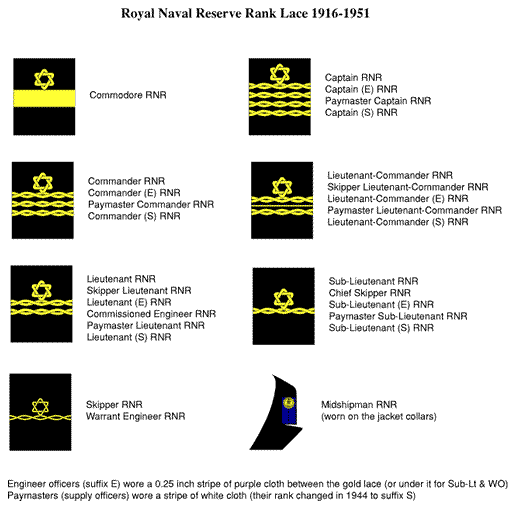 Royal Naval Reserve Rank Lace 1916-1951

Commodore RNR

Captain RNR
Captain (E) RNR
Paymaster Captain RNR
Captain (S) RNR

Commander RNR
Commander (E) RNR
Paymaster Commander RNR
Commander (S) RNR

Lieutenant-Commander RNR
Skipper Lieutenant-Commander RNR
Lieutenant-Commander (E) RNR
Paymaster Lieutenant-Commander RNR
Lieutenant-Commander (S) RNR

Lieutenant RNR
Skipper Lieutenant RNR
Lieutenant (E) RNR
Commissioned Engineer RNR
Paymaster Lieutenant RNR
Lieutenant (S) RNR

Sub-Lieutenant RNR
Chief Skipper RNR
Sub-Lieutenant (E) RNR
Paymaster Sub-Lieutenant RNR
Sub-Lieutenant (S) RNR

Skipper RNR
Warrant Engineer RNR

Midshipman RNR
(worn on the jacket collars)

Engineer officers (suffix E) wore a 0.25 inch stripe of purple cloth between the gold lace (or under it for Sub-Lt & WO)
Paymasters (supply officers) wore a stripe of white cloth (their rank changed in 1944 to suffix S)